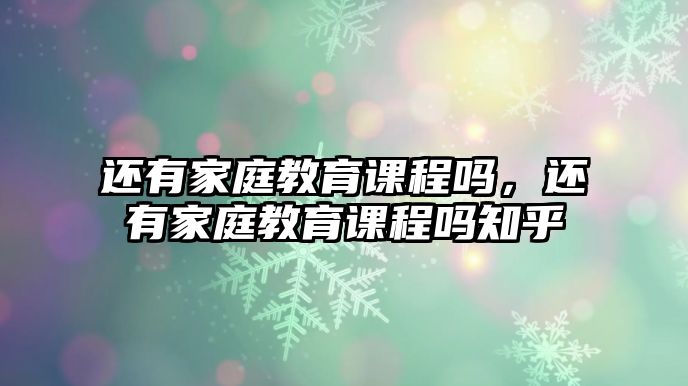 还有家庭教育课程吗，还有家庭教育课程吗知乎